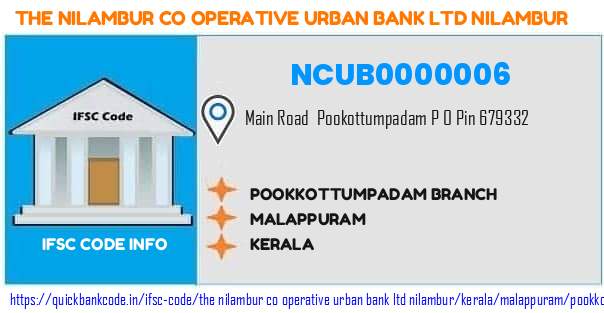 THE NILAMBUR CO OPERATIVE URBAN BANK LTD NILAMBUR

IFSC Code

IFSC CODE INFO

NCUB0000006

Main Road Pookottumpadam P O Pin 679332

POOKKOTTUMPADAM BRANCH
MALAPPURAM
KERALA

https://quickbankcode.in/ifsc-code/the nilambur co operative urban bank ltd nilambur/kerala/malappuram/pookkc